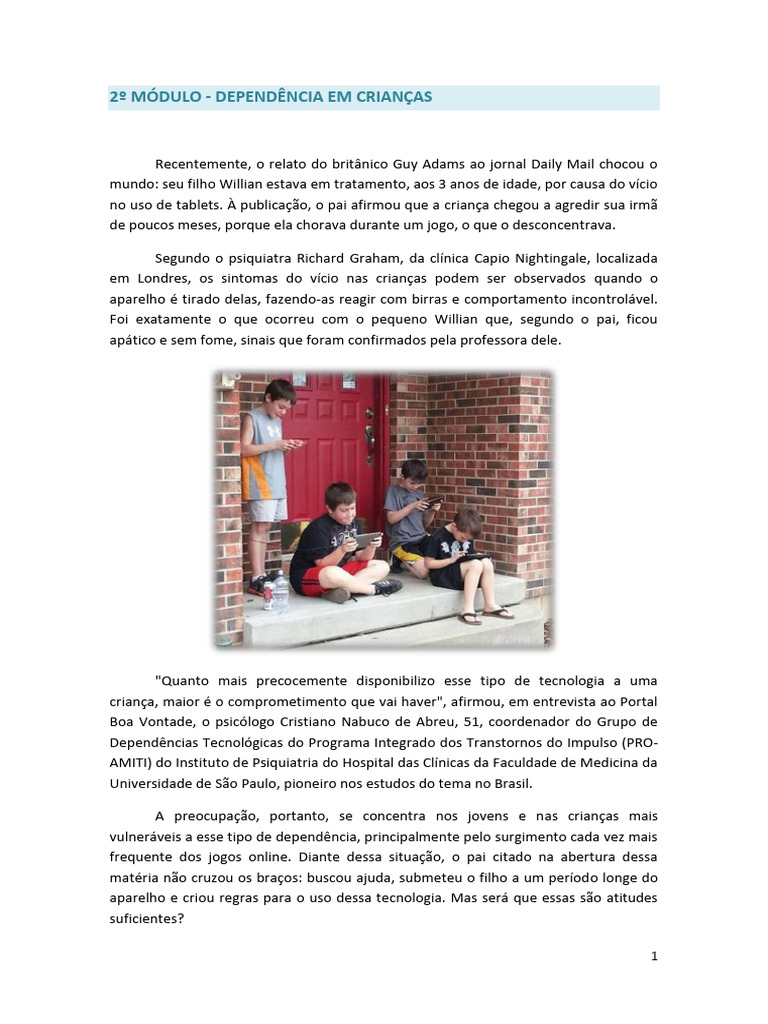 2º MÓDULO - DEPENDÊNCIA EM CRIANÇAS

Recentemente, o relato do britânico Guy Adams ao jornal Daily Mail chocou o mundo: seu filho Willian estava em tratamento, aos 3 anos de idade, por causa do vício no uso de tablets. À publicação, o pai afirmou que a criança chegou a agredir sua irmã de poucos meses, porque ela chorava durante um jogo, o que o desconcentrava.

Segundo o psiquiatra Richard Graham, da clínica Capio Nightingale, localizada em Londres, os sintomas do vício nas crianças podem ser observados quando o aparelho é tirado delas, fazendo-as reagir com birras e comportamento incontrolável. Foi exatamente o que ocorreu com o pequeno Willian que, segundo o pai, ficou apático e sem fome, sinais que foram confirmados pela professora dele.

"Quanto mais precocemente disponibilizo esse tipo de tecnologia a uma criança, maior é o comprometimento que vai haver", afirmou, em entrevista ao Portal Boa Vontade, o psicólogo Cristiano Nabuco de Abreu, 51, coordenador do Grupo de Dependências Tecnológicas do Programa Integrado dos Transtornos do Impulso (PRO-AMITI) do Instituto de Psiquiatria do Hospital das Clínicas da Faculdade de Medicina da Universidade de São Paulo, pioneiro nos estudos do tema no Brasil.

A preocupação, portanto, se concentra nos jovens e nas crianças mais vulneráveis a esse tipo de dependência, principalmente pelo surgimento cada vez mais frequente dos jogos online. Diante dessa situação, o pai citado na abertura dessa matéria não cruzou os braços: buscou ajuda, submeteu o filho a um período longe do aparelho e criou regras para o uso dessa tecnologia. Mas será que essas são atitudes suficientes?

1